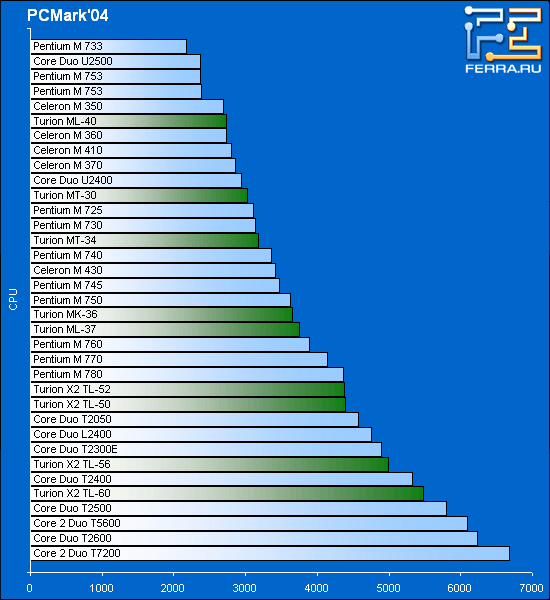 PCMark'04

FERRA.RU

CPU

Pentium M 733
Core Duo U2500
Pentium M 753
Pentium M 753
Celeron M 350
Turion ML-40
Celeron M 360
Celeron M 410
Celeron M 370
Core Duo U2400
Turion MT-30
Pentium M 725
Pentium M 730
Turion MT-34
Pentium M 740
Celeron M 430
Pentium M 745
Pentium M 750
Turion MK-36
Turion ML-37
Pentium M 760
Pentium M 770
Pentium M 780
Turion X2 TL-52
Turion X2 TL-50
Core Duo T2050
Core Duo L2400
Core Duo T2300E
Turion X2 TL-56
Core Duo T2400
Turion X2 TL-60
Core Duo T2500
Core 2 Duo T5600
Core Duo T2600
Core 2 Duo T7200

0 1000 2000 3000 4000 5000 6000 7000